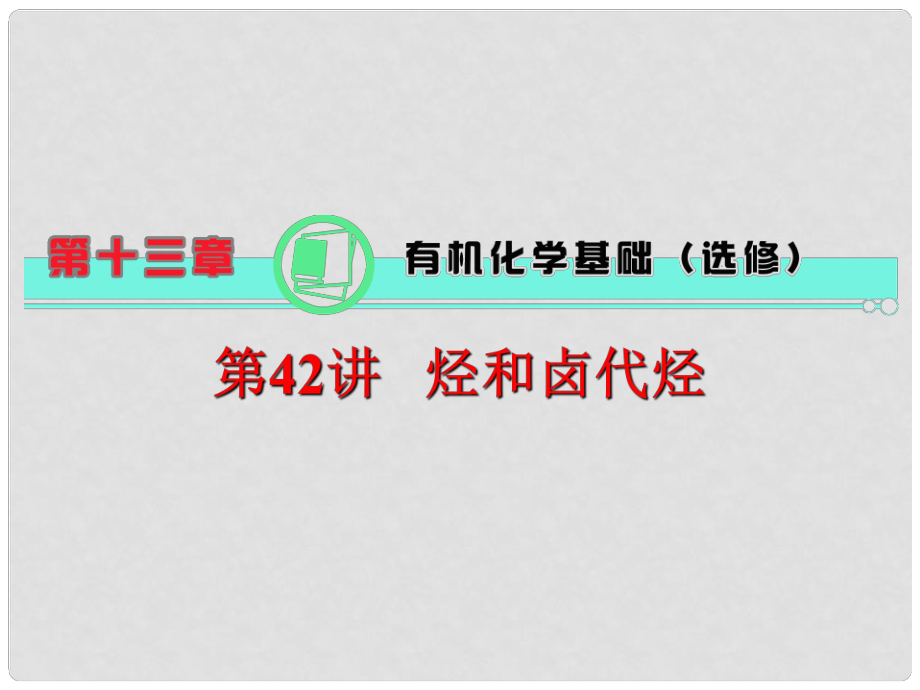 第十三章

有机化学基础（选修）

第42讲　烃和卤代烃